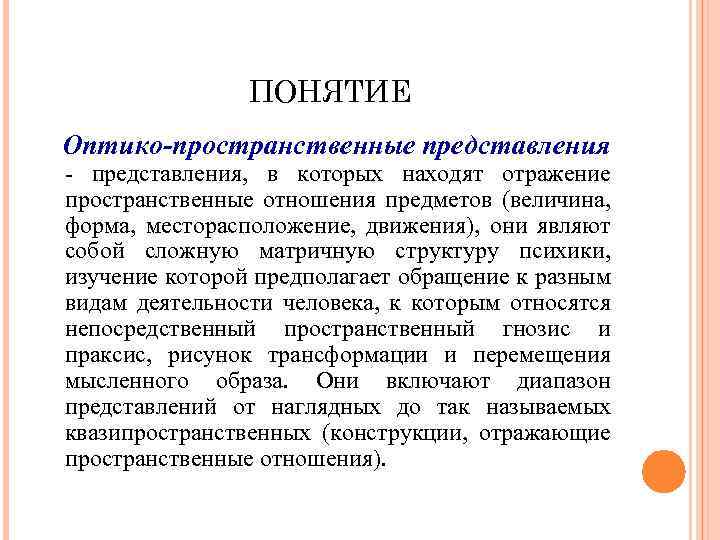 ПОНЯТИЕ

Оптико-пространственные представления - представления, в которых находят отражение пространственные отношения предметов (величина, форма, месторасположение, движения), они являют собой сложную матричную структуру психики, изучение которой предполагает обращение к разным видам деятельности человека, к которым относятся непосредственный пространственный гнозис и праксис, рисунок трансформации и перемещения мысленного образа. Они включают диапазон представлений от наглядных до так называемых квазипространственных (конструкции, отражающие пространственные отношения).